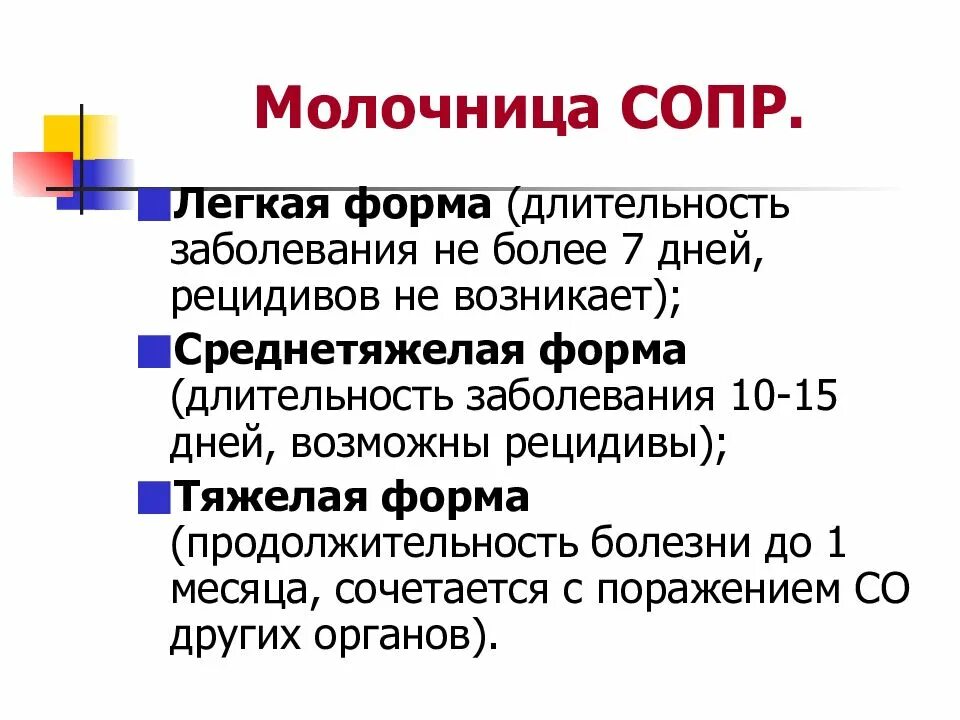 Молочница СОПР.

Легкая форма (длительность заболевания не более 7 дней, рецидивов не возникает);

Среднетяжелая форма (длительность заболевания 10-15 дней, возможны рецидивы);

Тяжелая форма (продолжительность болезни до 1 месяца, сочетается с поражением СО других органов).